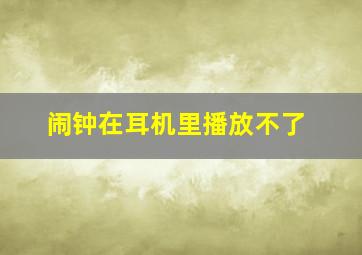 闹钟在耳机里播放不了